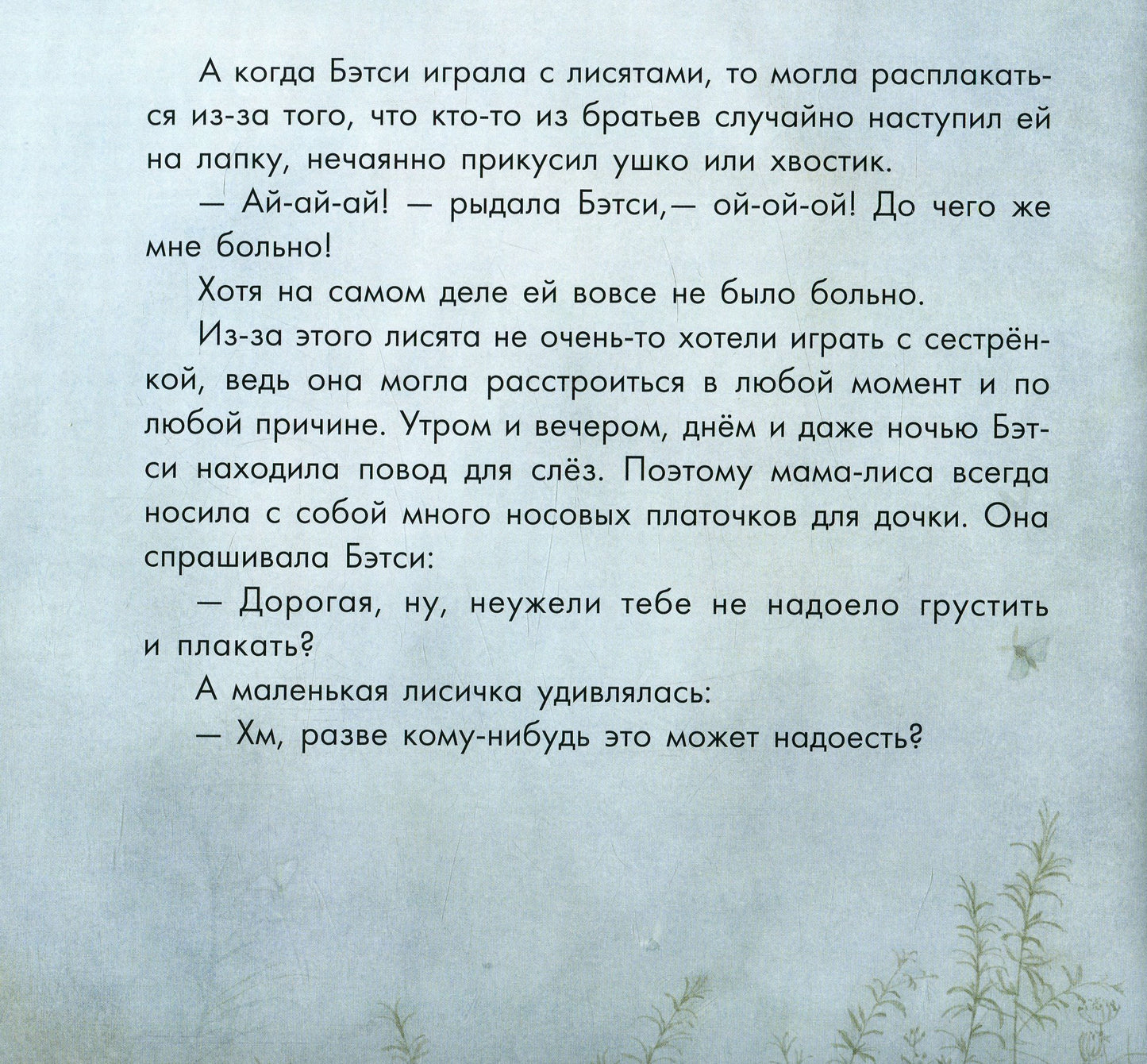 А когда Бэтси играла с лисятами, то могла расплакаться из-за того, что кто-то из братьев случайно наступил ей на лапку, нечаянно прикусил ушко или хвостик.

— Ай-ай-ай! — рыдала Бэтси,— ой-ой-ой! До чего же мне больно!

Хотя на самом деле ей вовсе не было больно.

Из-за этого лисята не очень-то хотели играть с сестрёнкой, ведь она могла расстроиться в любой момент и по любой причине. Утром и вечером, днём и даже ночью Бэтси находила повод для слёз. Поэтому мама-лиса всегда носила с собой много носовых платочков для дочки. Она спрашивала Бэтси:

— Дорогая, ну, неужели тебе не надоело грустить и плакать?

А маленькая лисичка удивлялась:

— Хм, разве кому-нибудь это может надоесть?